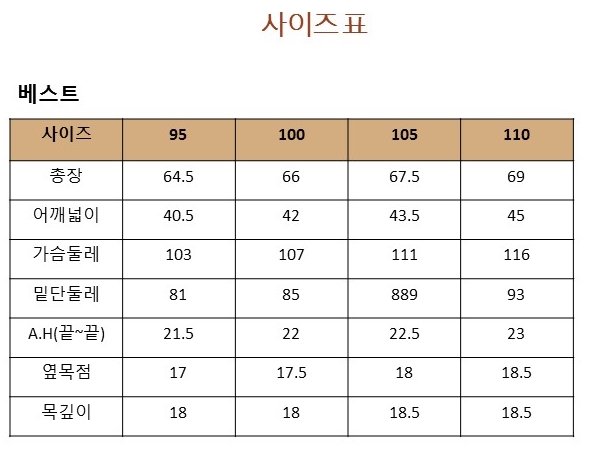 사이즈표

베스트

| 사이즈 | 95 | 100 | 105 | 110 |
|---|---|---|---|---|
| 총장 | 64.5 | 66 | 67.5 | 69 |
| 어깨넓이 | 40.5 | 42 | 43.5 | 45 |
| 가슴둘레 | 103 | 107 | 111 | 116 |
| 밑단둘레 | 81 | 85 | 889 | 93 |
| A.H(끝~끝) | 21.5 | 22 | 22.5 | 23 |
| 옆목점 | 17 | 17.5 | 18 | 18.5 |
| 목깊이 | 18 | 18 | 18.5 | 18.5 |